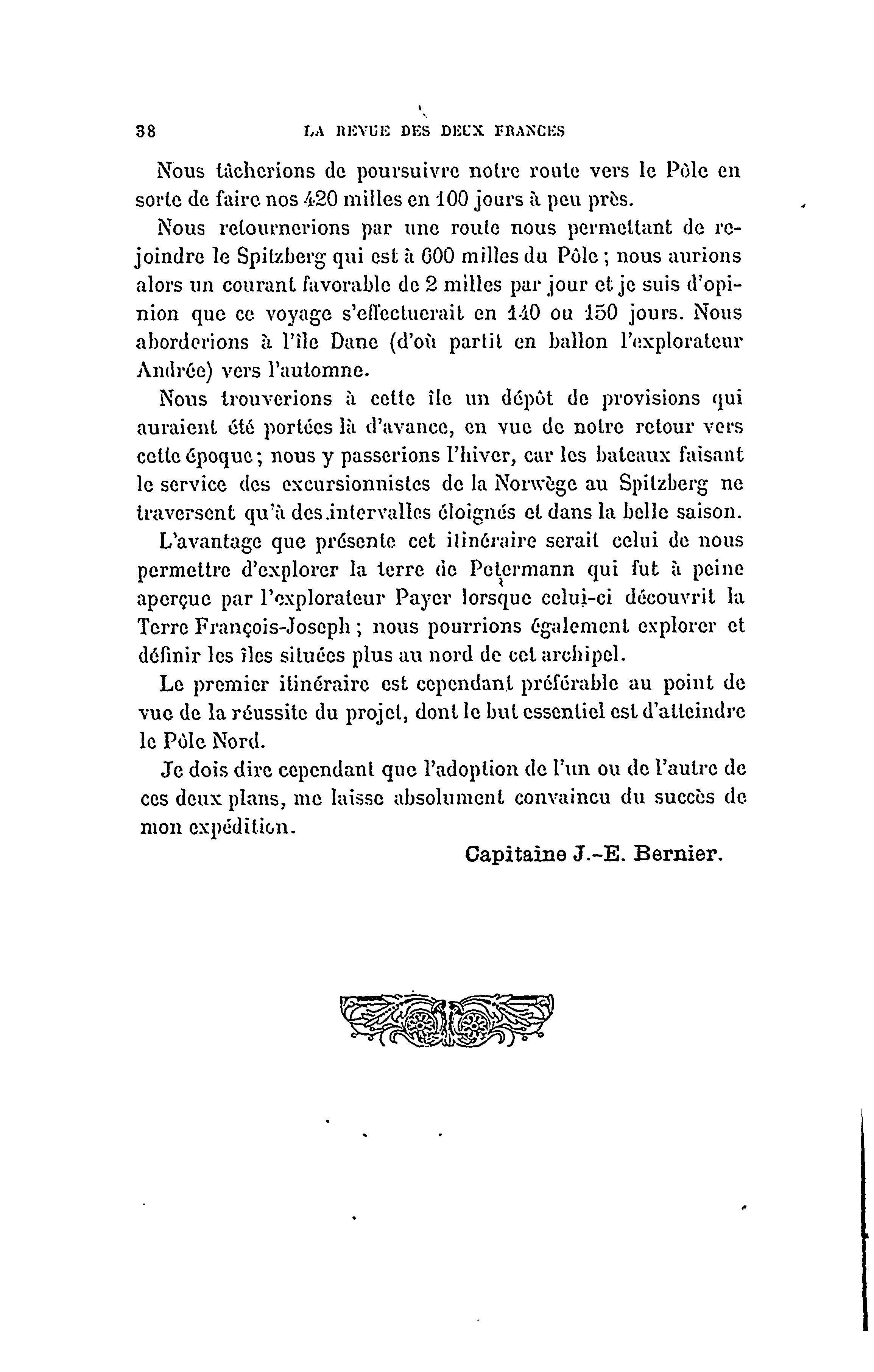 38 LA REVUE DES DEUX FRANCES

Nous tâcherions de poursuivre notre route vers le Pôle en sorte de faire nos 420 milles en 100 jours à peu près.

Nous retournerions par une route nous permettant de rejoindre le Spitzberg qui est à 600 milles du Pôle ; nous aurions alors un courant favorable de 2 milles par jour et je suis d'opinion que ce voyage s'effectuerait en 140 ou 150 jours. Nous aborderions à l'île Dane (d'où partit en ballon l'explorateur Andrée) vers l'automne.

Nous trouverions à cette île un dépôt de provisions qui auraient été portées là d'avance, en vue de notre retour vers cette époque ; nous y passerions l'hiver, car les bateaux faisant le service des excursionnistes de la Norwège au Spitzberg ne traversent qu'à des intervalles éloignés et dans la belle saison.

L'avantage que présente cet itinéraire serait celui de nous permettre d'explorer la terre de Petermann qui fut à peine aperçue par l'explorateur Payer lorsque celui-ci découvrit la Terre François-Joseph ; nous pourrions également explorer et définir les îles situées plus au nord de cet archipel.

Le premier itinéraire est cependant préférable au point de vue de la réussite du projet, dont le but essentiel est d'atteindre le Pôle Nord.

Je dois dire cependant que l'adoption de l'un ou de l'autre de ces deux plans, me laisse absolument convaincu du succès de mon expédition.

Capitaine J.-E. Bernier.